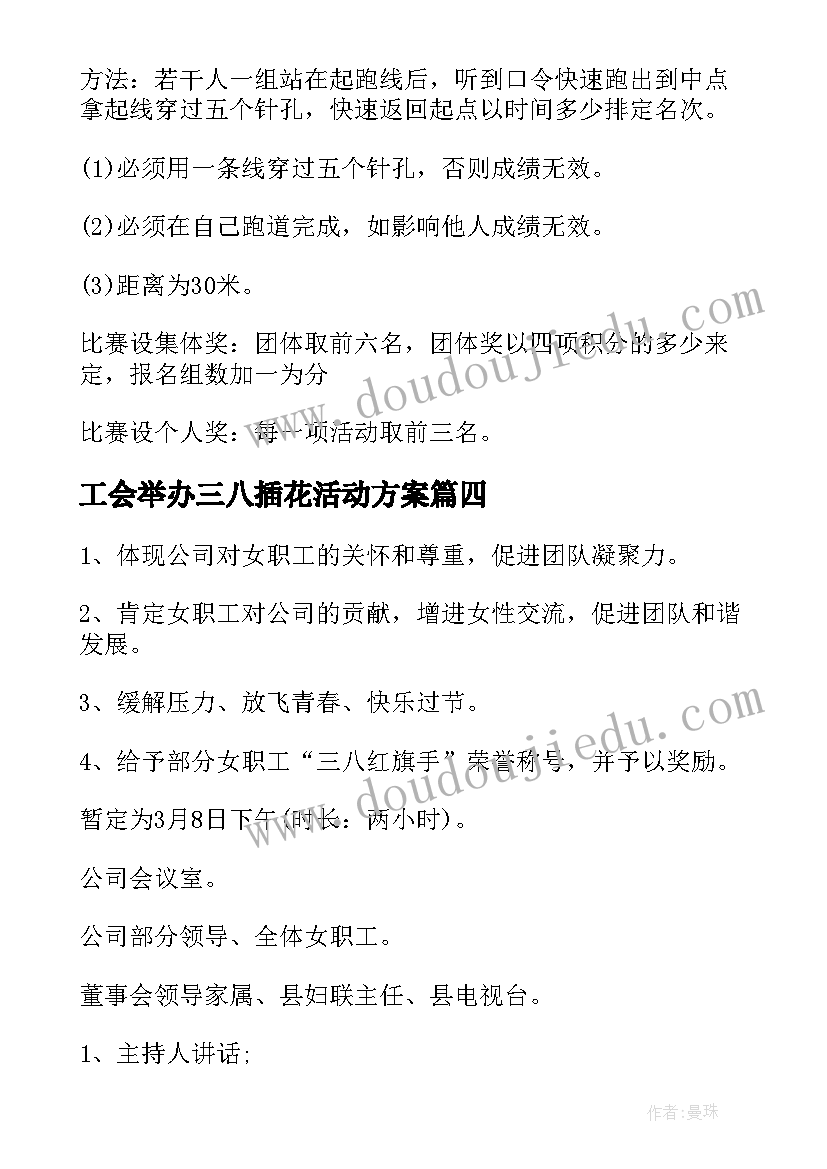 方法：若干人一组站在起跑线后，听到口令快速跑出到中点拿起线穿过五个针孔，快速返回起点以时间多少排定名次。

(1)必须用一条线穿过五个针孔，否则成绩无效。

(2)必须在自己跑道完成，如影响他人成绩无效。

(3)距离为30米。

比赛设集体奖：团体取前六名，团体奖以四项积分的多少来定，报名组数加一为分

比赛设个人奖：每一项活动取前三名。

工会举办三八插花活动方案篇四

1、体现公司对女职工的关怀和尊重，促进团队凝聚力。

2、肯定女职工对公司的贡献，增进女性交流，促进团队和谐发展。

3、缓解压力、放飞青春、快乐过节。

4、给予部分女职工“三八红旗手”荣誉称号，并予以奖励。

暂定为3月8日下午(时长：两小时)。

公司会议室。

公司部分领导、全体女职工。

董事会领导家属、县妇联主任、县电视台。

1、主持人讲话;

www.doudoujiedu.com

www.doudoujiedu.com

作者：曼珠